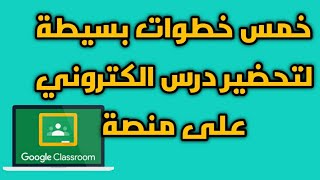 خمس خطوات بسيطة
لتحضير درس الكتروني
على منصة

Google Classroom